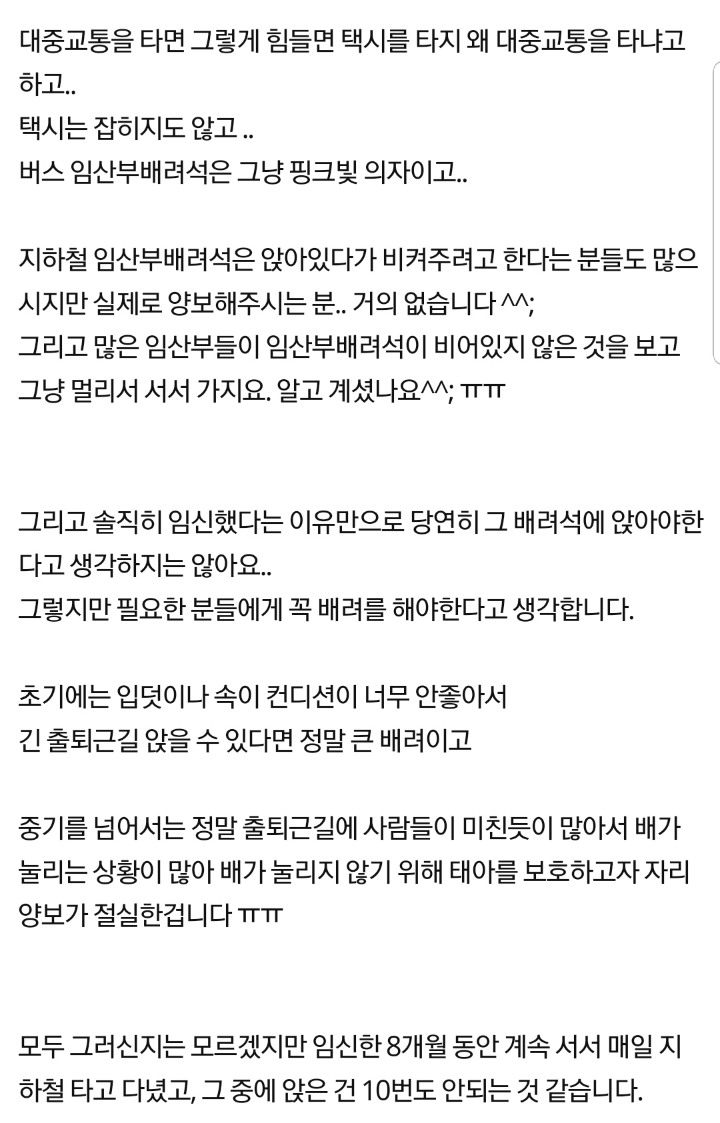 대중교통을 타면 그렇게 힘들면 택시를 타지 왜 대중교통을 타냐고 하고..
택시는 잡히지도 않고 ..
버스 임산부배려석은 그냥 핑크빛 의자이고..

지하철 임산부배려석은 앉아있다가 비켜주려고 한다는 분들도 많으시지만 실제로 양보해주시는 분.. 거의 없습니다 ^^;
그리고 많은 임산부들이 임산부배려석이 비어있지 않은 것을 보고 그냥 멀리서 서서 가지요. 알고 계셨나요^^; ㅠㅠ

그리고 솔직히 임신했다는 이유만으로 당연히 그 배려석에 앉아야한다고 생각하지는 않아요..
그렇지만 필요한 분들에게 꼭 배려를 해야한다고 생각합니다.

초기에는 입덧이나 속이 컨디션이 너무 안좋아서
긴 출퇴근길 앉을 수 있다면 정말 큰 배려이고

중기를 넘어서는 정말 출퇴근길에 사람들이 미친듯이 많아서 배가 눌리는 상황이 많아 배가 눌리지 않기 위해 태아를 보호하고자 자리 양보가 절실한겁니다 ㅠㅠ

모두 그러신지는 모르겠지만 임신한 8개월 동안 계속 서서 매일 지하철 타고 다녔고, 그 중에 앉은 건 10번도 안되는 것 같습니다.